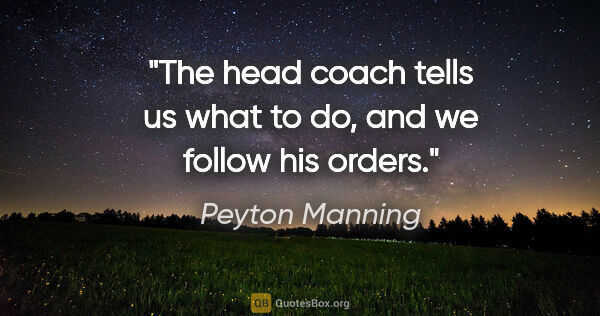 "The head coach tells us what to do, and we follow his orders."

Peyton Manning

QB QuotesBox.org